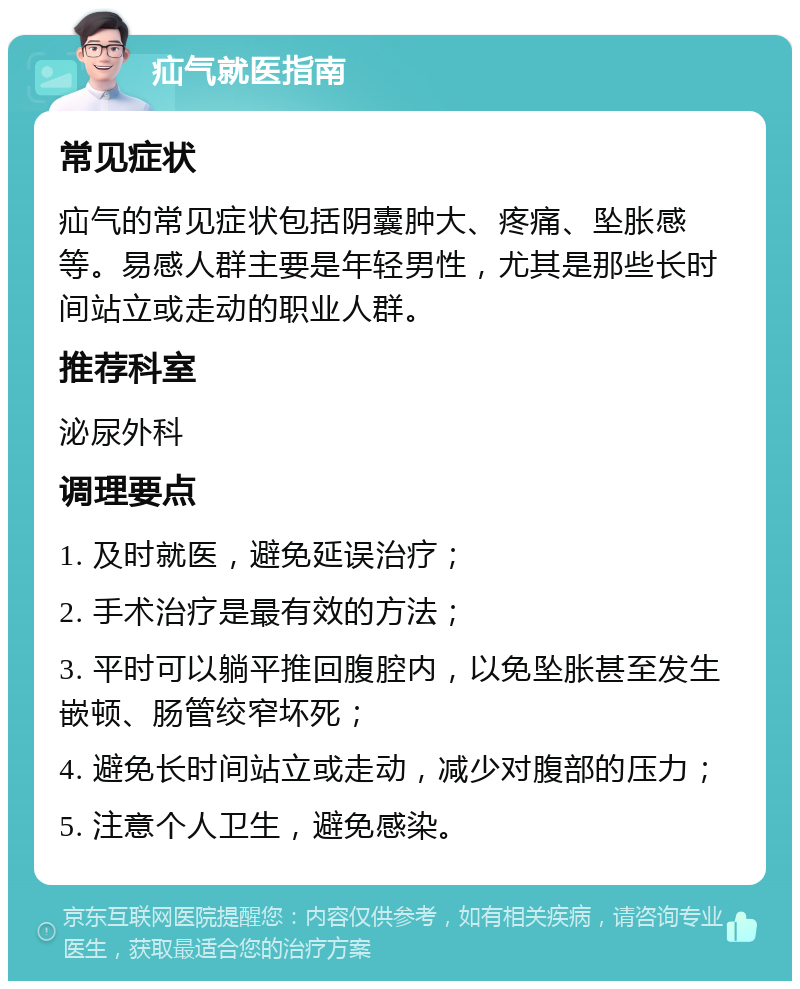 疝气就医指南

常见症状

疝气的常见症状包括阴囊肿大、疼痛、坠胀感等。易感人群主要是年轻男性，尤其是那些长时间站立或走动的职业人群。

推荐科室

泌尿外科

调理要点

1. 及时就医，避免延误治疗；

2. 手术治疗是最有效的方法；

3. 平时可以躺平推回腹腔内，以免坠胀甚至发生嵌顿、肠管绞窄坏死；

4. 避免长时间站立或走动，减少对腹部的压力；

5. 注意个人卫生，避免感染。

京东互联网医院提醒您：内容仅供参考，如有相关疾病，请咨询专业医生，获取最适合您的治疗方案